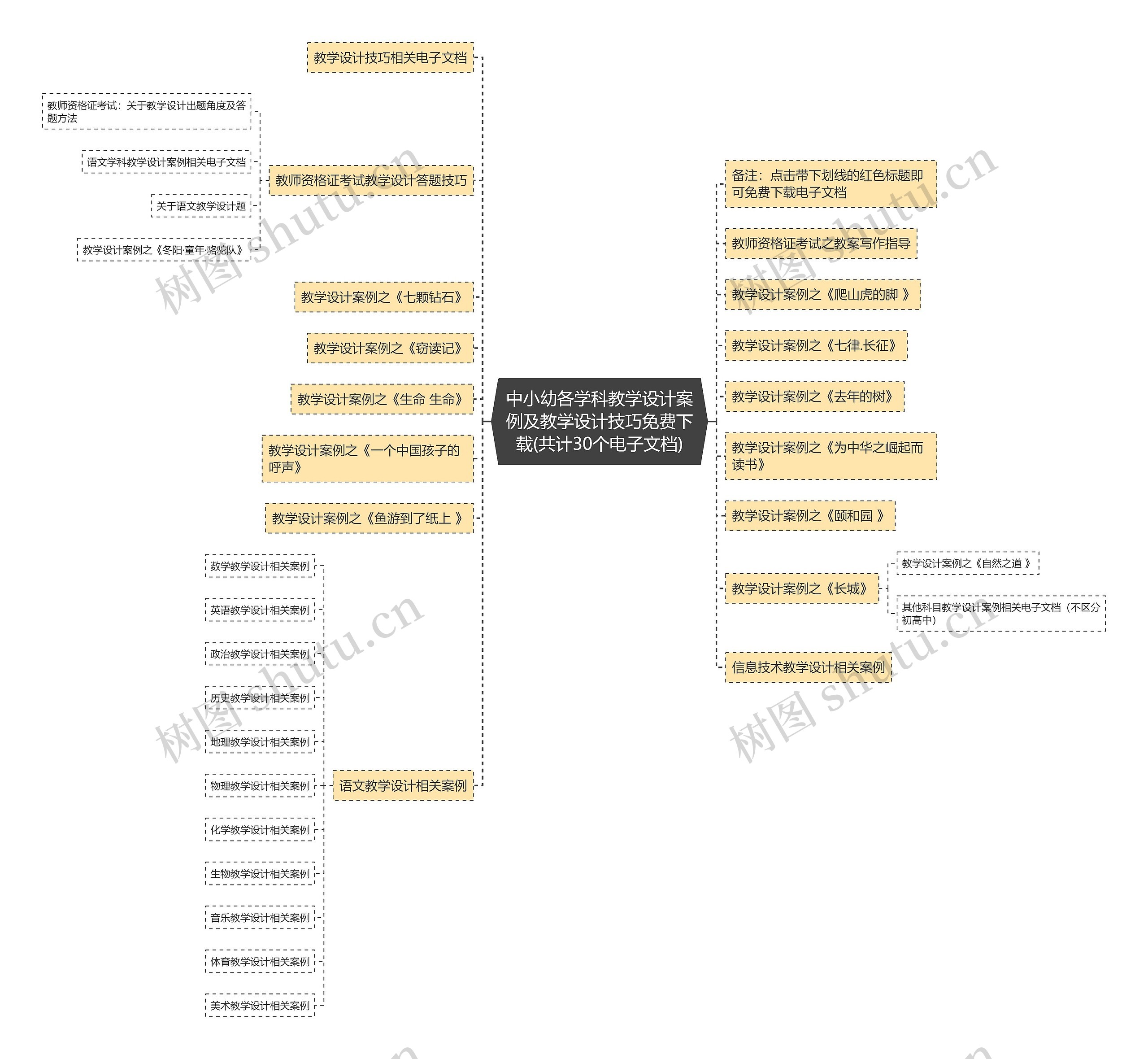 中小幼各学科教学设计案例及教学设计技巧免费下载(共计30个电子文档)

教学设计技巧相关电子文档

教师资格证考试教学设计答题技巧

教师资格证考试：关于教学设计出题角度及答题方法

语文学科教学设计案例相关电子文档

关于语文教学设计题

教学设计案例之《冬阳·童年·骆驼队》

教学设计案例之《七颗钻石》

教学设计案例之《窃读记》

教学设计案例之《生命 生命》

教学设计案例之《一个中国孩子的呼声》

教学设计案例之《鱼游到了纸上 》

语文教学设计相关案例

数学教学设计相关案例

英语教学设计相关案例

政治教学设计相关案例

历史教学设计相关案例

地理教学设计相关案例

物理教学设计相关案例

化学教学设计相关案例

生物教学设计相关案例

音乐教学设计相关案例

体育教学设计相关案例

美术教学设计相关案例

备注：点击带下划线的红色标题即可免费下载电子文档

教师资格证考试之教案写作指导

教学设计案例之《爬山虎的脚 》

教学设计案例之《七律.长征》

教学设计案例之《去年的树》

教学设计案例之《为中华之崛起而读书》

教学设计案例之《颐和园 》

教学设计案例之《长城》

教学设计案例之《自然之道 》

其他科目教学设计案例相关电子文档（不区分初高中）

信息技术教学设计相关案例

树图 shutu.cn

树图 shutu.cn

树图 shutu.cn

树图 shutu.cn